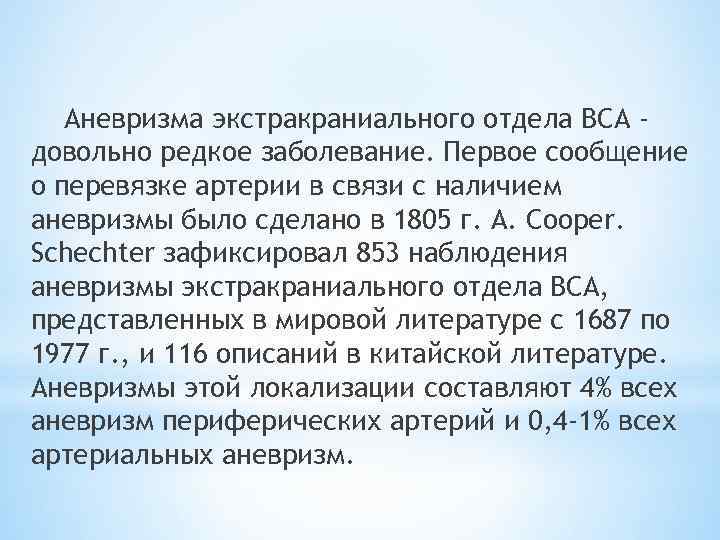 Аневризма экстракраниального отдела ВСА - довольно редкое заболевание. Первое сообщение о перевязке артерии в связи с наличием аневризмы было сделано в 1805 г. A. Cooper. Schechter зафиксировал 853 наблюдения аневризмы экстракраниального отдела ВСА, представленных в мировой литературе с 1687 по 1977 г., и 116 описаний в китайской литературе. Аневризмы этой локализации составляют 4% всех аневризм периферических артерий и 0,4-1% всех артериальных аневризм.